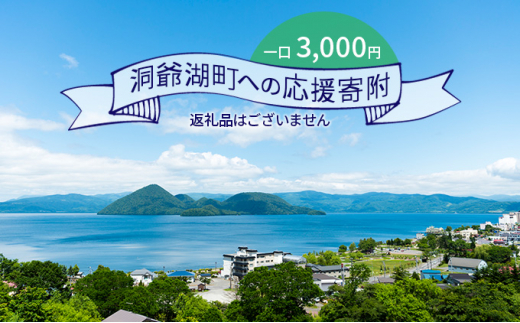 一口 3,000円

洞爺湖町への応援寄附

返礼品はございません